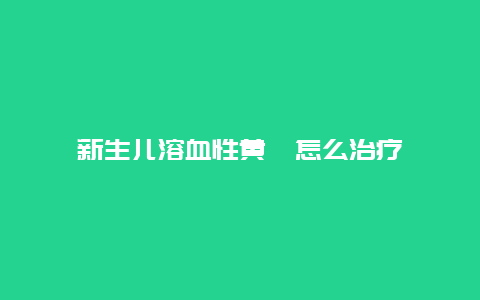 新生儿溶血性黄 怎么治疗